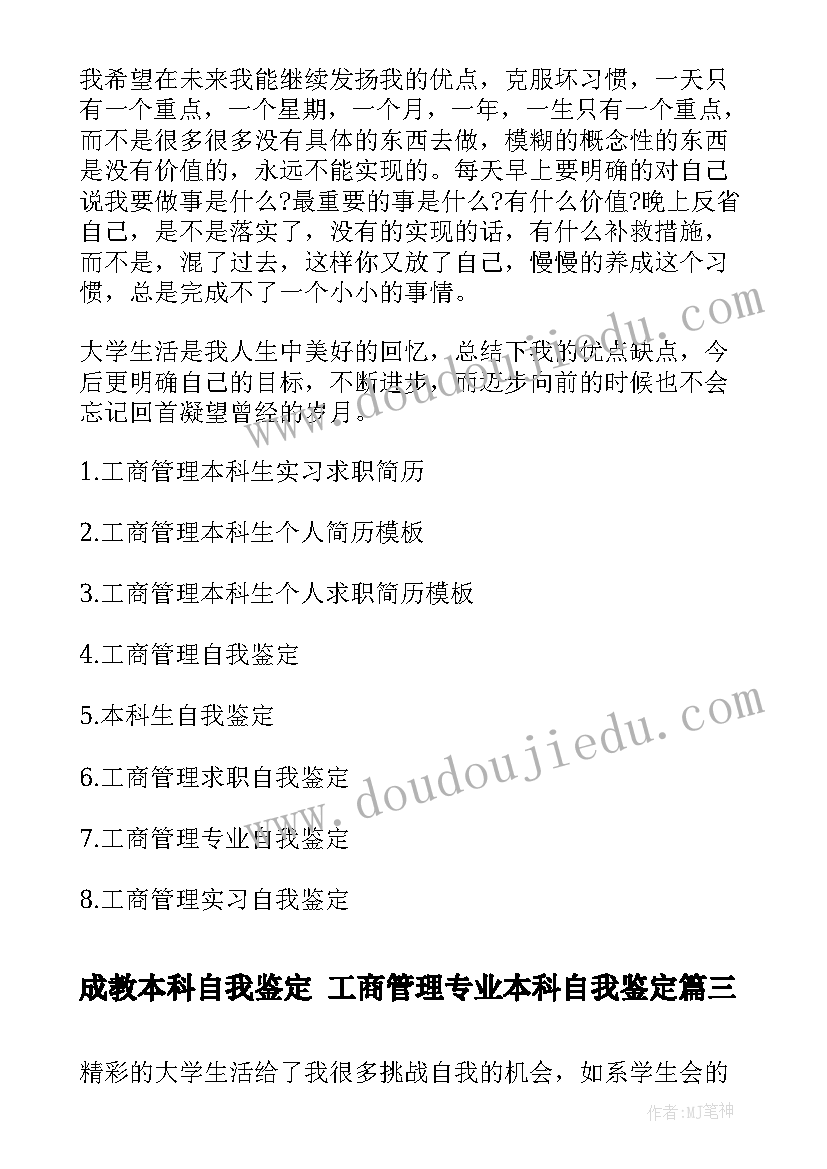 我希望在未来我能继续发扬我的优点，克服坏习惯，一天只有一个重点，一个星期，一个月，一年，一生只有一个重点，而不是很多很多没有具体的东西去做，模糊的概念性的东西是没有价值的，永远不能实现的。每天早上要明确的对自己说我要做事是什么?最重要的事是什么?有什么价值?晚上反省自己，是不是落实了，没有的实现的话，有什么补救措施，而不是，混了过去，这样你又放了自己，慢慢的养成这个习惯，总是完成不了一个小小的事情。

大学生活是我人生中美好的回忆，总结下我的优点缺点，今后更明确自己的目标，不断进步，而迈步向前的时候也不会忘记回首凝望曾经的岁月。

1.工商管理本科生实习求职简历

2.工商管理本科生个人简历模板

3.工商管理本科生个人求职简历模板

4.工商管理自我鉴定

5.本科生自我鉴定

6.工商管理求职自我鉴定

7.工商管理专业自我鉴定

8.工商管理实习自我鉴定

成教本科自我鉴定 工商管理专业本科自我鉴定篇三

精彩的大学生活给了我很多挑战自我的机会，如系学生会的

www.doudoujiedu.com

www.doudoujiedu.com

作者:MJ笔神